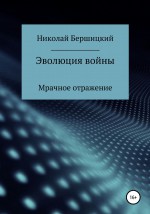 Николай Бершицкий

Эволюция войны

Мрачное отражение

16+